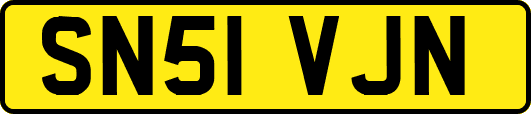 SN51 VJN